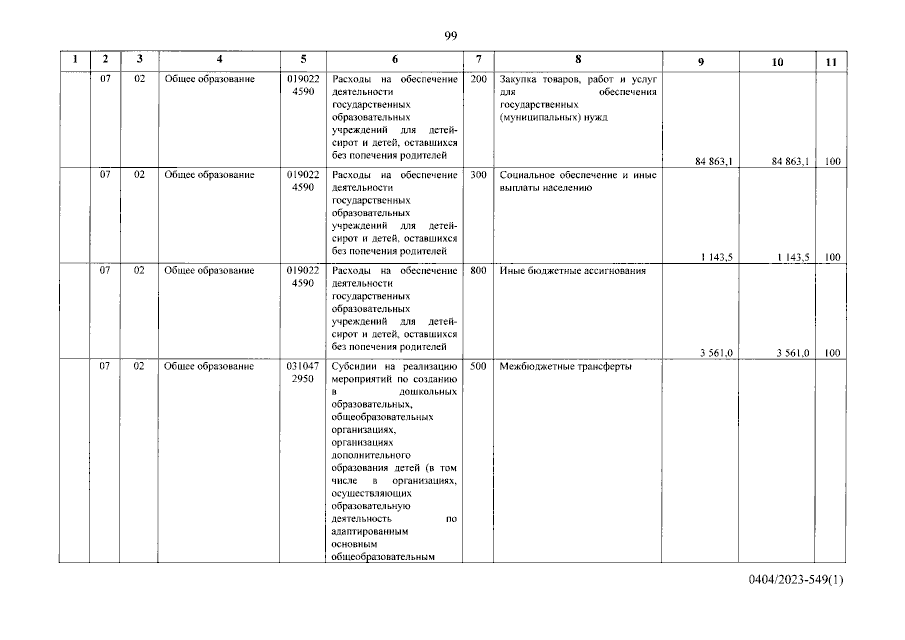 99

| 1 | 2 | 3 | 4 | 5 | 6 | 7 | 8 | 9 | 10 | 11 |
|---|---|---|---|---|---|---|---|---|---|---|
|  | 07 | 02 | Общее образование | 019022 4590 | Расходы на обеспечение деятельности государственных образовательных учреждений для детей-сирот и детей, оставшихся без попечения родителей | 200 | Закупка товаров, работ и услуг для обеспечения государственных (муниципальных) нужд | 84 863,1 | 84 863,1 | 100 |
|  | 07 | 02 | Общее образование | 019022 4590 | Расходы на обеспечение деятельности государственных образовательных учреждений для детей-сирот и детей, оставшихся без попечения родителей | 300 | Социальное обеспечение и иные выплаты населению | 1 143,5 | 1 143,5 | 100 |
|  | 07 | 02 | Общее образование | 019022 4590 | Расходы на обеспечение деятельности государственных образовательных учреждений для детей-сирот и детей, оставшихся без попечения родителей | 800 | Иные бюджетные ассигнования | 3 561,0 | 3 561,0 | 100 |
|  | 07 | 02 | Общее образование | 031047 2950 | Субсидии на реализацию мероприятий по созданию в дошкольных образовательных, общеобразовательных организациях, организациях дополнительного образования детей (в том числе в организациях, осуществляющих образовательную деятельность по адаптированным основным общеобразовательным | 500 | Межбюджетные трансферты |  |  |  |

0404/2023-549(1)